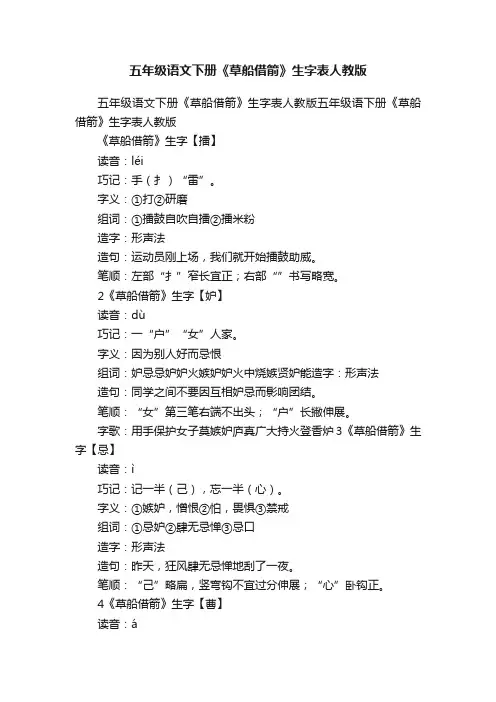 五年级语文下册《草船借箭》生字表人教版

五年级语文下册《草船借箭》生字表人教版五年级语下册《草船借箭》生字表人教版

《草船借箭》生字【擂】

读音：léi

巧记：手（扌）“雷”。

字义：①打②研磨

组词：①擂鼓自吹自擂②擂米粉

造字：形声法

造句：运动员刚上场，我们就开始擂鼓助威。

笔顺：左部“扌”窄长宜正；右部“”书写略宽。

2《草船借箭》生字【妒】

读音：dù

巧记：一“户”“女”人家。

字义：因为别人好而忌恨

组词：妒忌忌妒妒火嫉妒妒火中烧嫉贤妒能造字：形声法

造句：同学之间不要因互相妒忌而影响团结。

笔顺：“女”第三笔右端不出头；“户”长撇伸展。

字歌：用手保护女子莫嫉妒庐真广大持火登香炉 3《草船借箭》生字【忌】

读音：ì

巧记：记一半（己），忘一半（心）。

字义：①嫉妒，憎恨②怕，畏惧③禁戒

组词：①忌妒②肆无忌惮③忌口

造字：形声法

造句：昨天，狂风肆无忌惮地刮了一夜。

笔顺：“己”略扁，竖弯钩不宜过分伸展；“心”卧钩正。

4《草船借箭》生字【曹】

读音：á